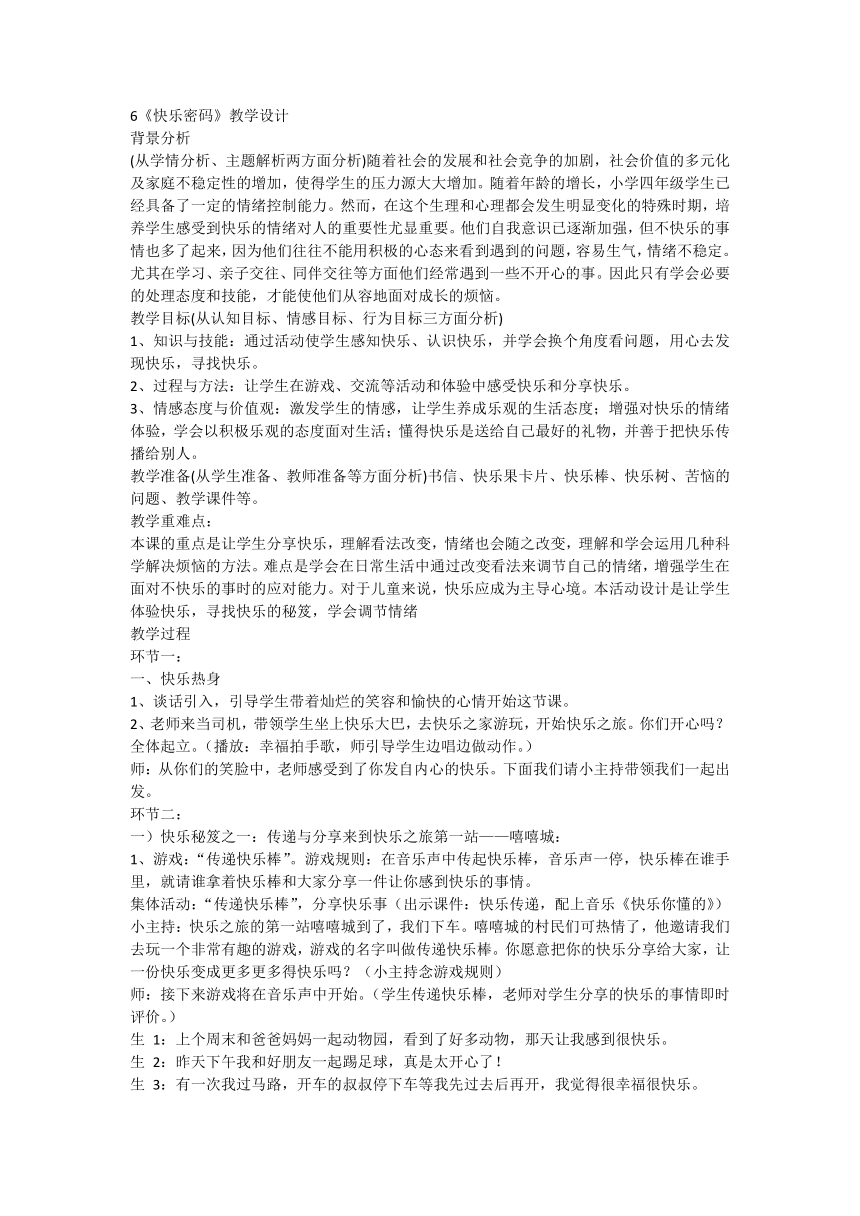 6《快乐密码》教学设计
背景分析
(从学情分析、主题解析两方面分析)随着社会的发展和社会竞争的加剧，社会价值的多元化及家庭不稳定性的增加，使得学生的压力源大大增加。随着年龄的增长，小学四年级学生已经具备了一定的情绪控制能力。然而，在这个生理和心理都会发生明显变化的特殊时期，培养学生感受到快乐的情绪对人的重要性尤显重要。他们自我意识已逐渐加强，但不快乐的事情也多了起来，因为他们往往不能用积极的心态来看到遇到的问题，容易生气，情绪不稳定。尤其在学习、亲子交往、同伴交往等方面他们经常遇到一些不开心的事。因此只有学会必要的处理态度和技能，才能使他们从容地面对成长的烦恼。
教学目标(从认知目标、情感目标、行为目标三方面分析)
1、知识与技能：通过活动使学生感知快乐、认识快乐，并学会换个角度看问题，用心去发现快乐，寻找快乐。
2、过程与方法：让学生在游戏、交流等活动和体验中感受快乐和分享快乐。
3、情感态度与价值观：激发学生的情感，让学生养成乐观的生活态度；增强对快乐的情绪体验，学会以积极乐观的态度面对生活；懂得快乐是送给自己最好的礼物，并善于把快乐传播给别人。
教学准备(从学生准备、教师准备等方面分析)书信、快乐果卡片、快乐棒、快乐树、苦恼的问题、教学课件等。
教学重难点：
本课的重点是让学生分享快乐，理解看法改变，情绪也会随之改变，理解和学会运用几种科学解决烦恼的方法。难点是学会在日常生活中通过改变看法来调节自己的情绪，增强学生在面对不快乐的事时的应对能力。对于儿童来说，快乐应成为主导心境。本活动设计是让学生体验快乐，寻找快乐的秘笈，学会调节情绪
教学过程
环节一：
一、快乐热身
1、谈话引入，引导学生带着灿烂的笑容和愉快的心情开始这节课。
2、老师来当司机，带领学生坐上快乐大巴，去快乐之家游玩，开始快乐之旅。你们开心吗？全体起立。（播放：幸福拍手歌，师引导学生边唱边做动作。）
师：从你们的笑脸中，老师感受到了你发自内心的快乐。下面我们请小主持带领我们一起出发。
环节二：
一）快乐秘笈之一：传递与分享来到快乐之旅第一站——嘻嘻城：
1、游戏：“传递快乐棒”。游戏规则：在音乐声中传起快乐棒，音乐声一停，快乐棒在谁手里，就请谁拿着快乐棒和大家分享一件让你感到快乐的事情。
集体活动：“传递快乐棒”，分享快乐事（出示课件：快乐传递，配上音乐《快乐你懂的》）
小主持：快乐之旅的第一站嘻嘻城到了，我们下车。嘻嘻城的村民们可热情了，他邀请我们去玩一个非常有趣的游戏，游戏的名字叫做传递快乐棒。你愿意把你的快乐分享给大家，让一份快乐变成更多更多得快乐吗？（小主持念游戏规则）
师：接下来游戏将在音乐声中开始。（学生传递快乐棒，老师对学生分享的快乐的事情即时评价。）
生 1：上个周末和爸爸妈妈一起动物园，看到了好多动物，那天让我感到很快乐。
生 2：昨天下午我和好朋友一起踢足球，真是太开心了！
生 3：有一次我过马路，开车的叔叔停下车等我先过去后再开，我觉得很幸福很快乐。